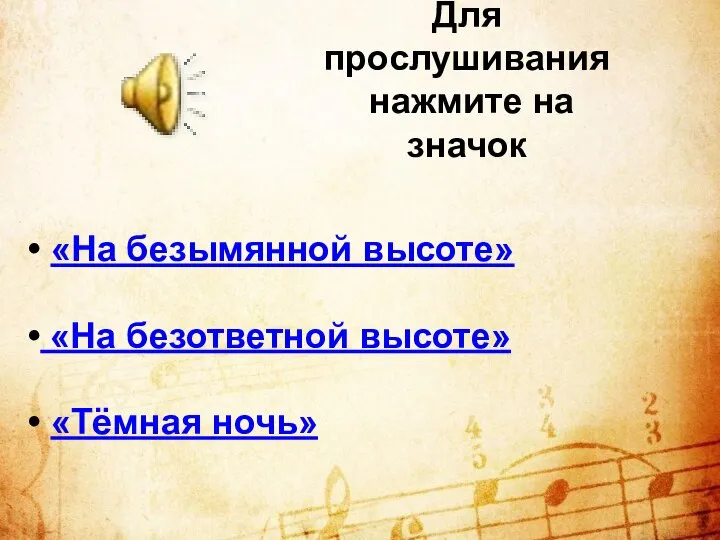 Для прослушивания нажмите на значок

• «На безымянной высоте»

• «На безответной высоте»

• «Тёмная ночь»